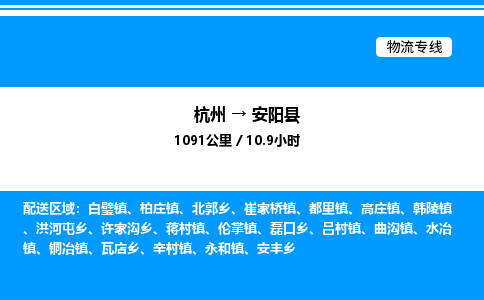 物流专线

杭州 → 安阳县

1091公里 / 10.9小时

配送区域：白璧镇、柏庄镇、北郭乡、崔家桥镇、都里镇、高庄镇、韩陵镇、洪河屯乡、许家沟乡、蒋村镇、伦掌镇、磊口乡、吕村镇、曲沟镇、水冶镇、铜冶镇、瓦店乡、辛村镇、永和镇、安丰乡